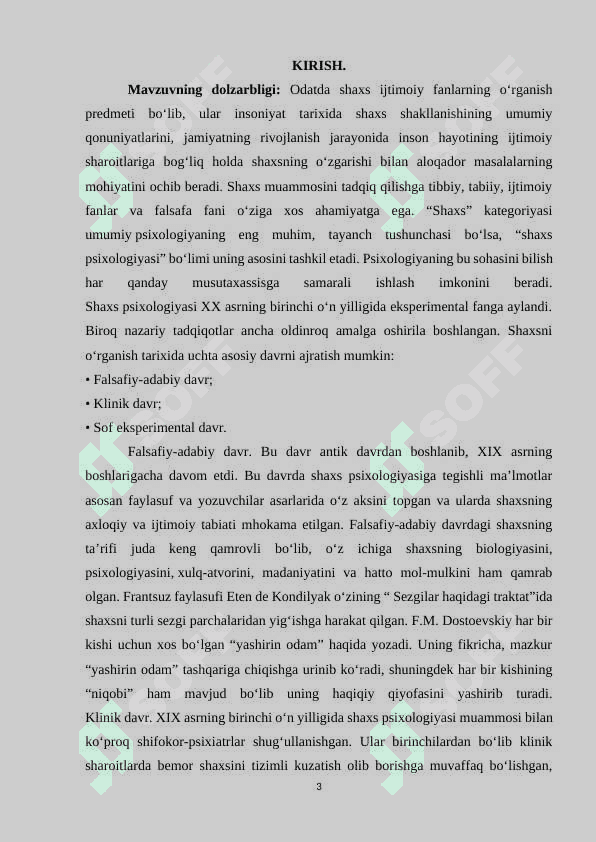 KIRISH.

**Mavzuvning dolzarbligi:** Odatda shaxs ijtimoiy fanlarning o‘rganish predmeti bo‘lib, ular insoniyat tarixida shaxs shakllanishining umumiy qonuniyatlarini, jamiyatning rivojlanish jarayonida inson hayotining ijtimoiy sharoitlariga bog‘liq holda shaxsning o‘zgarishi bilan aloqador masalalarning mohiyatini ochib beradi. Shaxs muammosini tadqiq qilishga tibbiy, tabiiy, ijtimoiy fanlar va falsafa fani o‘ziga xos ahamiyatga ega. “Shaxs” kategoriyasi umumiy psixologiyaning eng muhim, tayanch tushunchasi bo‘lsa, “shaxs psixologiyasi” bo‘limi uning asosini tashkil etadi. Psixologiyaning bu sohasini bilish har qanday musutaxassisga samarali ishlash imkonini beradi. Shaxs psixologiyasi XX asrning birinchi o‘n yilligida eksperimental fanga aylandi. Biroq nazariy tadqiqotlar ancha oldinroq amalga oshirila boshlangan. Shaxsni o‘rganish tarixida uchta asosiy davrni ajratish mumkin:
• Falsafiy-adabiy davr;
• Klinik davr;
• Sof eksperimental davr.

Falsafiy-adabiy davr. Bu davr antik davrdan boshlanib, XIX asrning boshlarigacha davom etdi. Bu davrda shaxs psixologiyasiga tegishli ma’lmotlar asosan faylasuf va yozuvchilar asarlarida o‘z aksini topgan va ularda shaxsning axloqiy va ijtimoiy tabiati mhokama etilgan. Falsafiy-adabiy davrdagi shaxsning ta’rifi juda keng qamrovli bo‘lib, o‘z ichiga shaxsning biologiyasini, psixologiyasini, xulq-atvorini, madaniyatini va hatto mol-mulkini ham qamrab olgan. Frantsuz faylasufi Eten de Kondilyak o‘zining “ Sezgilar haqidagi traktat”ida shaxsni turli sezgi parchalaridan yig‘ishga harakat qilgan. F.M. Dostoevskiy har bir kishi uchun xos bo‘lgan “yashirin odam” haqida yozadi. Uning fikricha, mazkur “yashirin odam” tashqariga chiqishga urinib ko‘radi, shuningdek har bir kishining “niqobi” ham mavjud bo‘lib uning haqiqiy qiyofasini yashirib turadi. Klinik davr. XIX asrning birinchi o‘n yilligida shaxs psixologiyasi muammosi bilan ko‘proq shifokor-psixiatrlar shug‘ullanishgan. Ular birinchilardan bo‘lib klinik sharoitlarda bemor shaxsini tizimli kuzatish olib borishga muvaffaq bo‘lishgan,

3